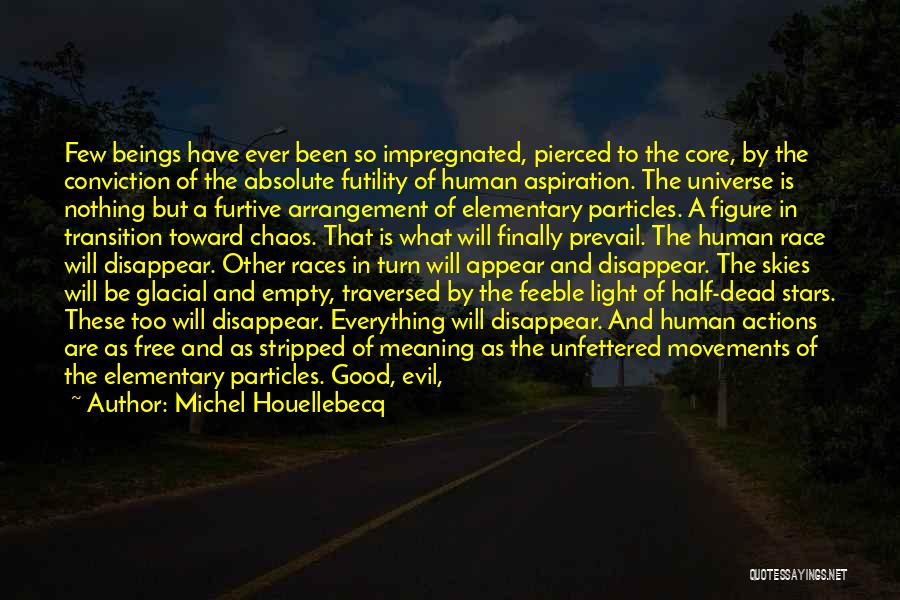 Few beings have ever been so impregnated, pierced to the core, by the conviction of the absolute futility of human aspiration. The universe is nothing but a furtive arrangement of elementary particles. A figure in transition toward chaos. That is what will finally prevail. The human race will disappear. Other races in turn will appear and disappear. The skies will be glacial and empty, traversed by the feeble light of half-dead stars. These too will disappear. Everything will disappear. And human actions are as free and as stripped of meaning as the unfettered movements of the elementary particles. Good, evil,

~ Author: Michel Houellebecq

QUOTESSAYINGS.NET